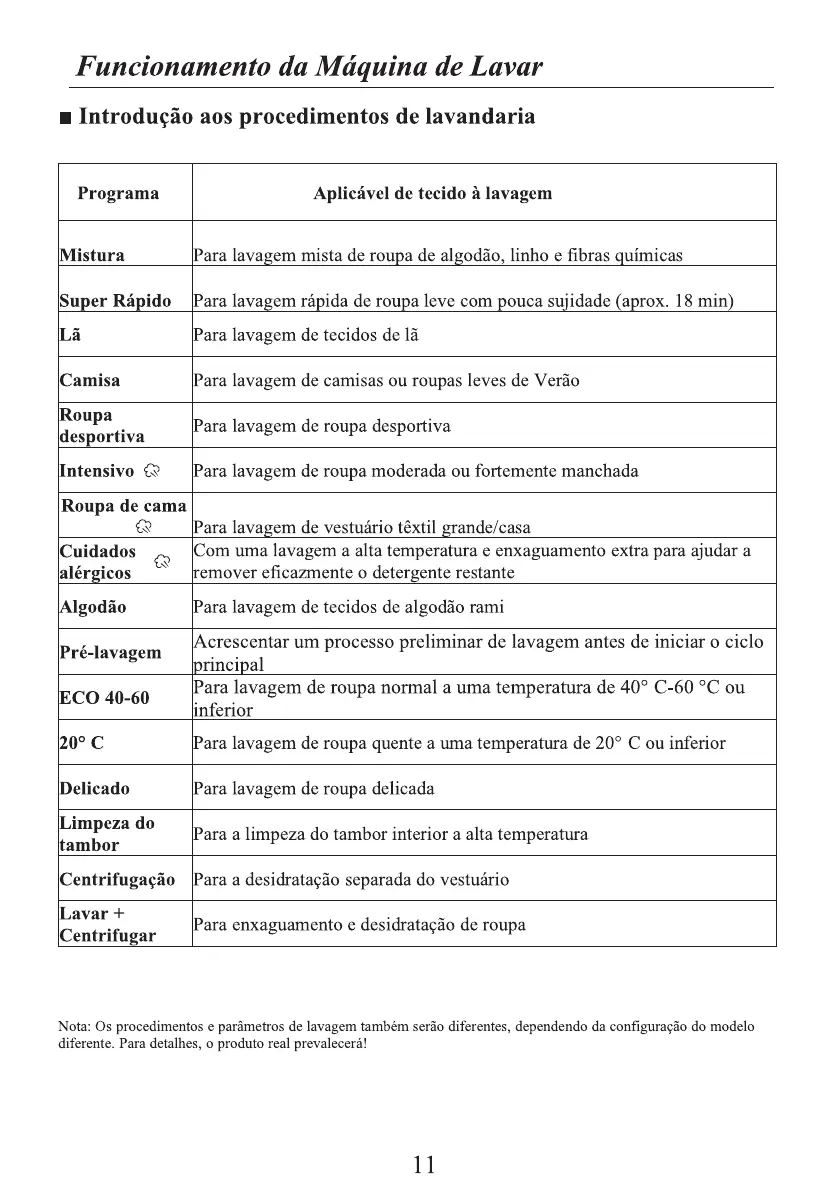 Funcionamento da Máquina de Lavar

■ Introdução aos procedimentos de lavandaria

| Programa | Aplicável de tecido à lavagem |
|---|---|
| Mistura | Para lavagem mista de roupa de algodão, linho e fibras químicas |
| Super Rápido | Para lavagem rápida de roupa leve com pouca sujidade (aprox. 18 min) |
| Lã | Para lavagem de tecidos de lã |
| Camisa | Para lavagem de camisas ou roupas leves de Verão |
| Roupa desportiva | Para lavagem de roupa desportiva |
| Intensivo | Para lavagem de roupa moderada ou fortemente manchada |
| Roupa de cama | Para lavagem de vestuário têxtil grande/casa |
| Cuidados alérgicos | Com uma lavagem a alta temperatura e enxaguamento extra para ajudar a remover eficazmente o detergente restante |
| Algodão | Para lavagem de tecidos de algodão rami |
| Pré-lavagem | Acrescentar um processo preliminar de lavagem antes de iniciar o ciclo principal |
| ECO 40-60 | Para lavagem de roupa normal a uma temperatura de 40° C-60 °C ou inferior |
| 20° C | Para lavagem de roupa quente a uma temperatura de 20° C ou inferior |
| Delicado | Para lavagem de roupa delicada |
| Limpeza do tambor | Para a limpeza do tambor interior a alta temperatura |
| Centrifugação | Para a desidratação separada do vestuário |
| Lavar + Centrifugar | Para enxaguamento e desidratação de roupa |

Nota: Os procedimentos e parâmetros de lavagem também serão diferentes, dependendo da configuração do modelo diferente. Para detalhes, o produto real prevalecerá!

11